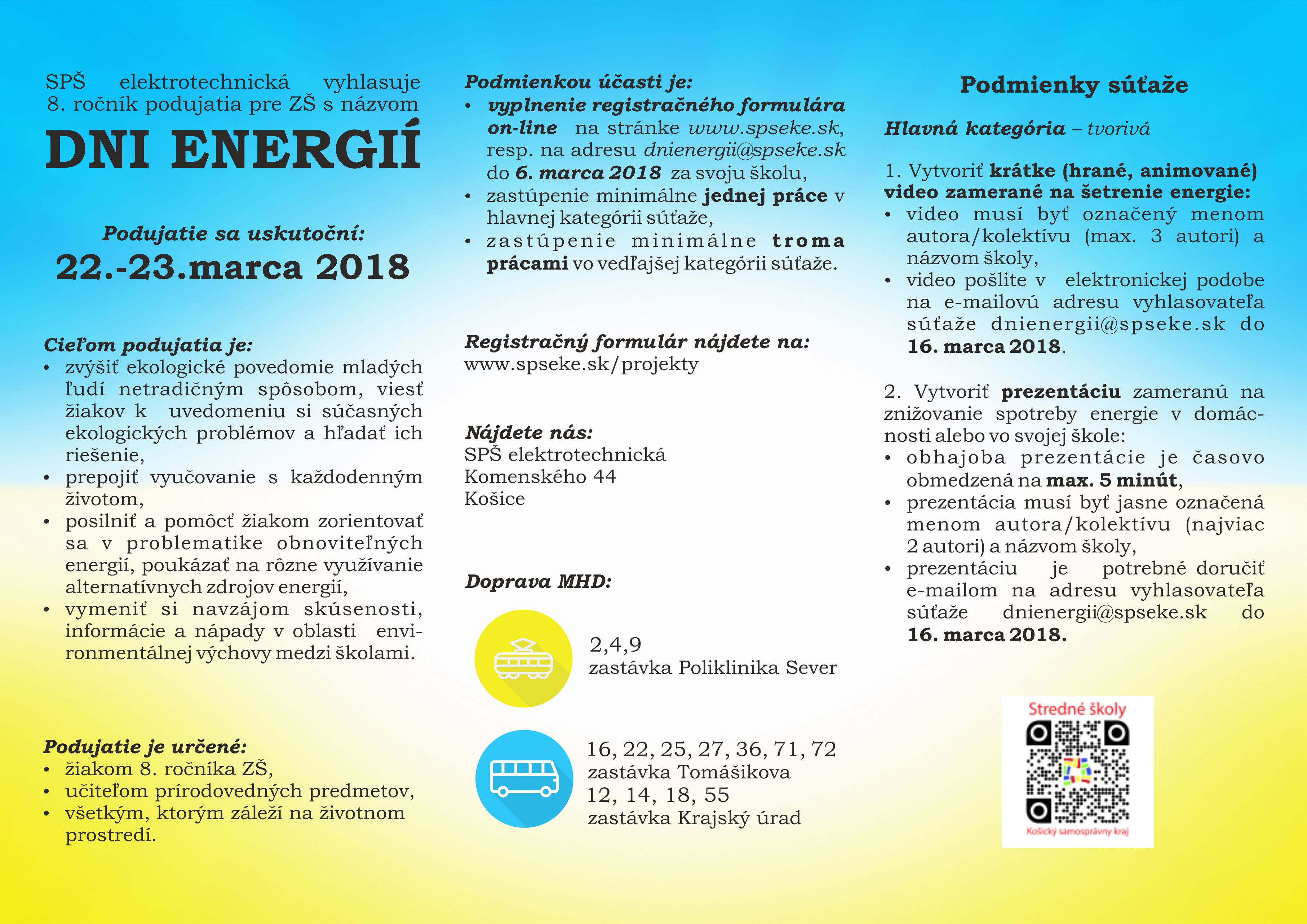 SPŠ elektrotechnická vyhlasuje 8. ročník podujatia pre ZŠ s názvom

DNI ENERGIÍ

Podujatie sa uskutoční:

22.-23.marca 2018

Cieľom podujatia je:
• zvýšiť ekologické povedomie mladých ľudí netradičným spôsobom, viesť žiakov k uvedomeniu si súčasných ekologických problémov a hľadať ich riešenie,
• prepojiť vyučovanie s každodenným životom,
• posilniť a pomôcť žiakom zorientovať sa v problematike obnoviteľných energií, poukázať na rôzne využívanie alternatívnych zdrojov energií,
• vymeniť si navzájom skúsenosti, informácie a nápady v oblasti environmentálnej výchovy medzi školami.

Podujatie je určené:
• žiakom 8. ročníka ZŠ,
• učiteľom prírodovedných predmetov,
• všetkým, ktorým záleží na životnom prostredí.

Podmienkou účasti je:
• vyplnenie registračného formulára on-line na stránke www.spseke.sk, resp. na adresu dnienergii@spseke.sk do 6. marca 2018 za svoju školu,
• zastúpenie minimálne jednej práce v hlavnej kategórii súťaže,
• zastúpenie minimálne troma prácami vo vedľajšej kategórii súťaže.

Registračný formulár nájdete na:
www.spseke.sk/projekty

Nájdete nás:
SPŠ elektrotechnická
Komenského 44
Košice

Doprava MHD:

2,4,9
zastávka Poliklinika Sever

16, 22, 25, 27, 36, 71, 72
zastávka Tomášikova
12, 14, 18, 55
zastávka Krajský úrad

Podmienky súťaže

Hlavná kategória – tvorivá

1. Vytvoriť krátke (hrané, animované) video zamerané na šetrenie energie:
• video musí byť označený menom autora/kolektívu (max. 3 autori) a názvom školy,
• video pošlite v elektronickej podobe na e-mailovú adresu vyhlasovateľa súťaže dnienergii@spseke.sk do 16. marca 2018.

2. Vytvoriť prezentáciu zameranú na znižovanie spotreby energie v domácnosti alebo vo svojej škole:
• obhajoba prezentácie je časovo obmedzená na max. 5 minút,
• prezentácia musí byť jasne označená menom autora/kolektívu (najviac 2 autori) a názvom školy,
• prezentáciu je potrebné doručiť e-mailom na adresu vyhlasovateľa súťaže dnienergii@spseke.sk do 16. marca 2018.

Stredné školy
Košický samosprávny kraj